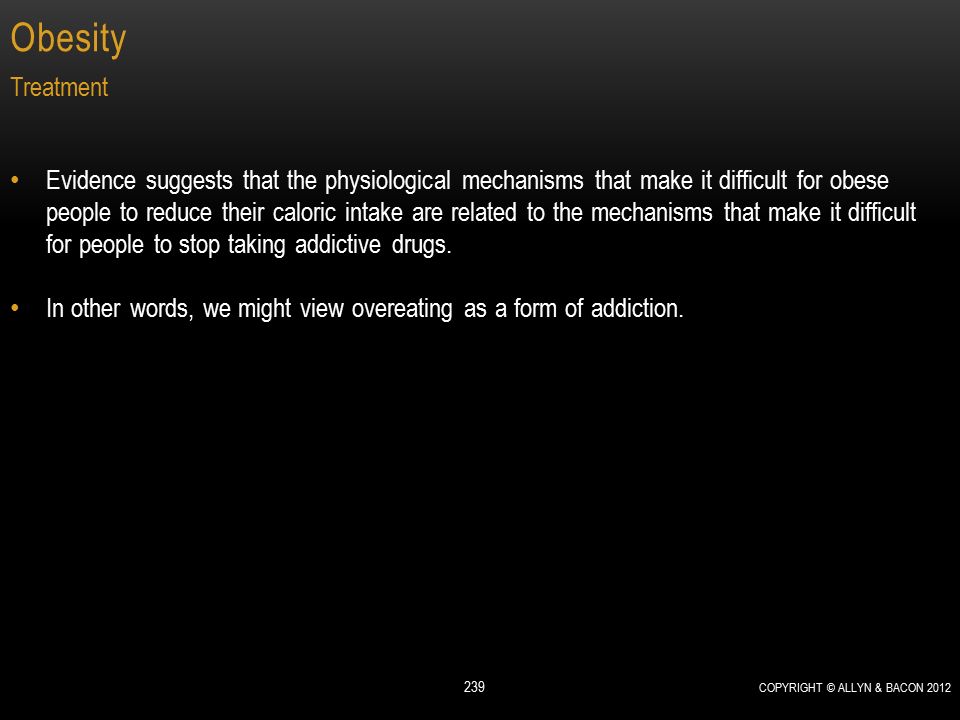 Obesity
Treatment

• Evidence suggests that the physiological mechanisms that make it difficult for obese people to reduce their caloric intake are related to the mechanisms that make it difficult for people to stop taking addictive drugs.

• In other words, we might view overeating as a form of addiction.

239

COPYRIGHT © ALLYN & BACON 2012